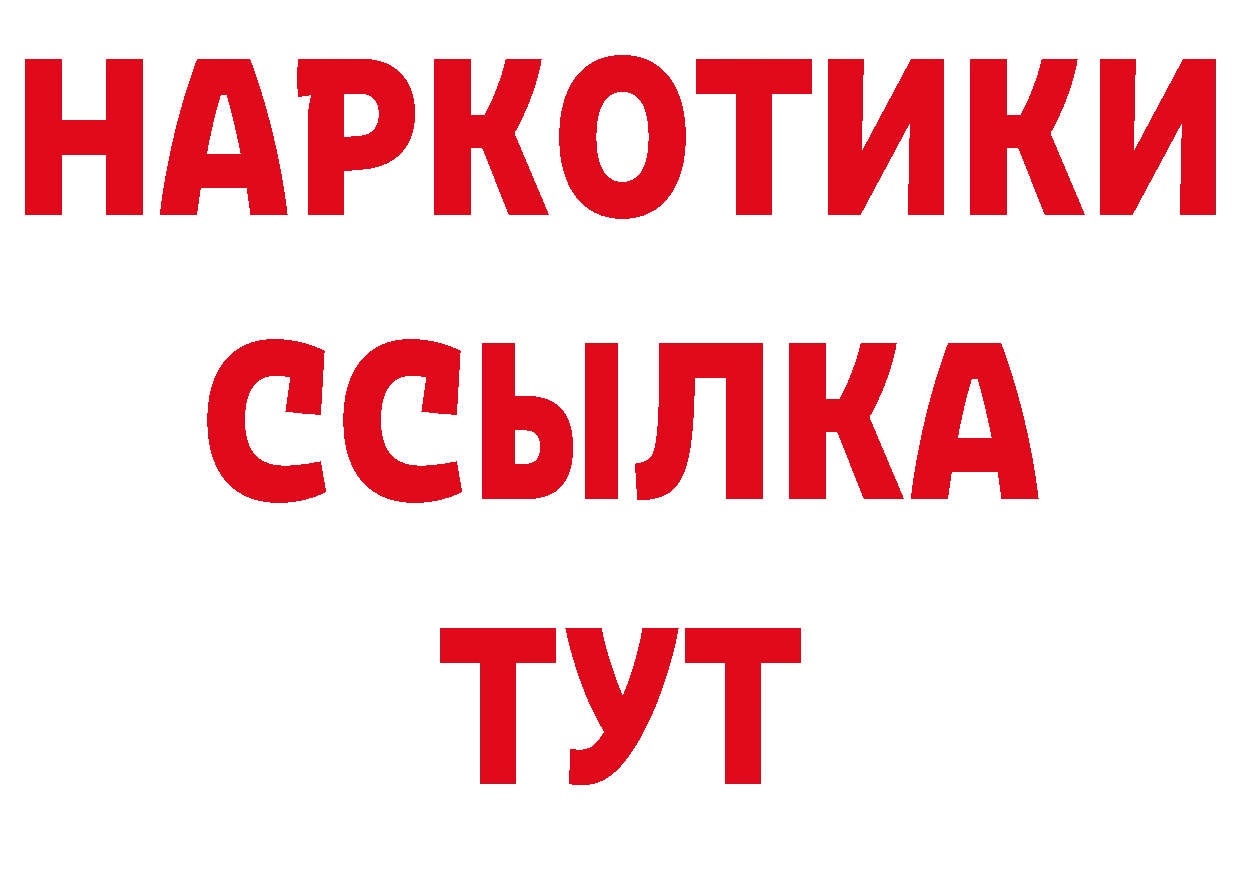 НАРКОТИКИ
ССЫЛКА
ТУТ